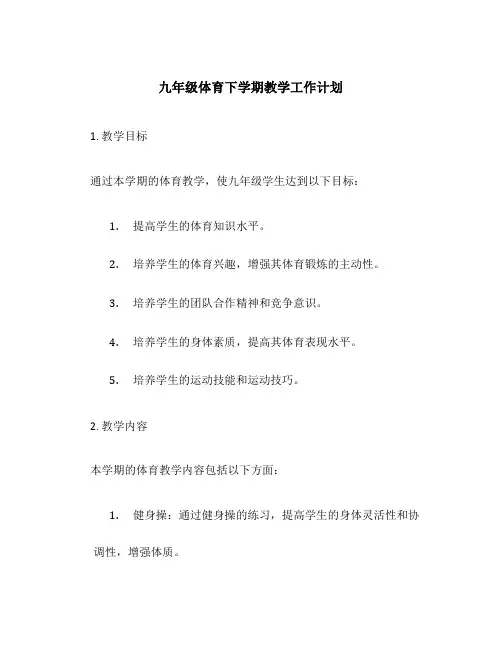 九年级体育下学期教学工作计划

1. 教学目标

通过本学期的体育教学，使九年级学生达到以下目标：

1. 提高学生的体育知识水平。

2. 培养学生的体育兴趣，增强其体育锻炼的主动性。

3. 培养学生的团队合作精神和竞争意识。

4. 培养学生的身体素质，提高其体育表现水平。

5. 培养学生的运动技能和运动技巧。

2. 教学内容

本学期的体育教学内容包括以下方面：

1. 健身操：通过健身操的练习，提高学生的身体灵活性和协调性，增强体质。